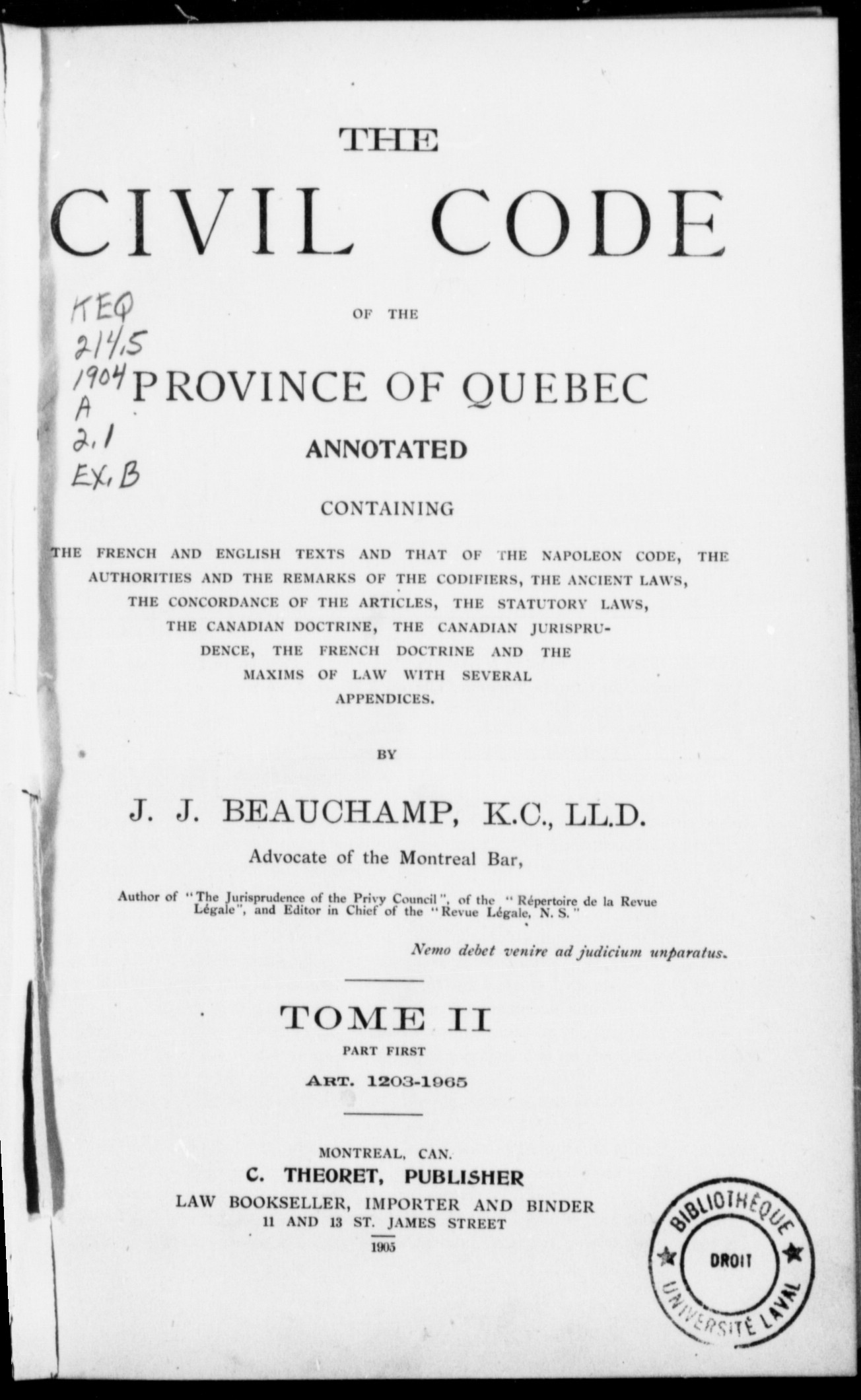 THE

CIVIL CODE

KEQ
214.5
1904
A
2.1
EX.B

OF THE

PROVINCE OF QUEBEC

ANNOTATED

CONTAINING

THE FRENCH AND ENGLISH TEXTS AND THAT OF THE NAPOLEON CODE, THE AUTHORITIES AND THE REMARKS OF THE CODIFIERS, THE ANCIENT LAWS, THE CONCORDANCE OF THE ARTICLES, THE STATUTORY LAWS, THE CANADIAN DOCTRINE, THE CANADIAN JURISPRUDENCE, THE FRENCH DOCTRINE AND THE MAXIMS OF LAW WITH SEVERAL APPENDICES.

BY

J. J. BEAUCHAMP, K.C., LL.D.

Advocate of the Montreal Bar,

Author of "The Jurisprudence of the Privy Council", of the "Répertoire de la Revue Légale", and Editor in Chief of the "Revue Légale, N. S."

Nemo debet venire ad judicium unparatus.

TOME II

PART FIRST

ART. 1203-1965

MONTREAL, CAN.
C. THEORET, PUBLISHER
LAW BOOKSELLER, IMPORTER AND BINDER
11 AND 13 ST. JAMES STREET
1905

BIBLIOTHÈQUE
DROIT
UNIVERSITÉ LAVAL